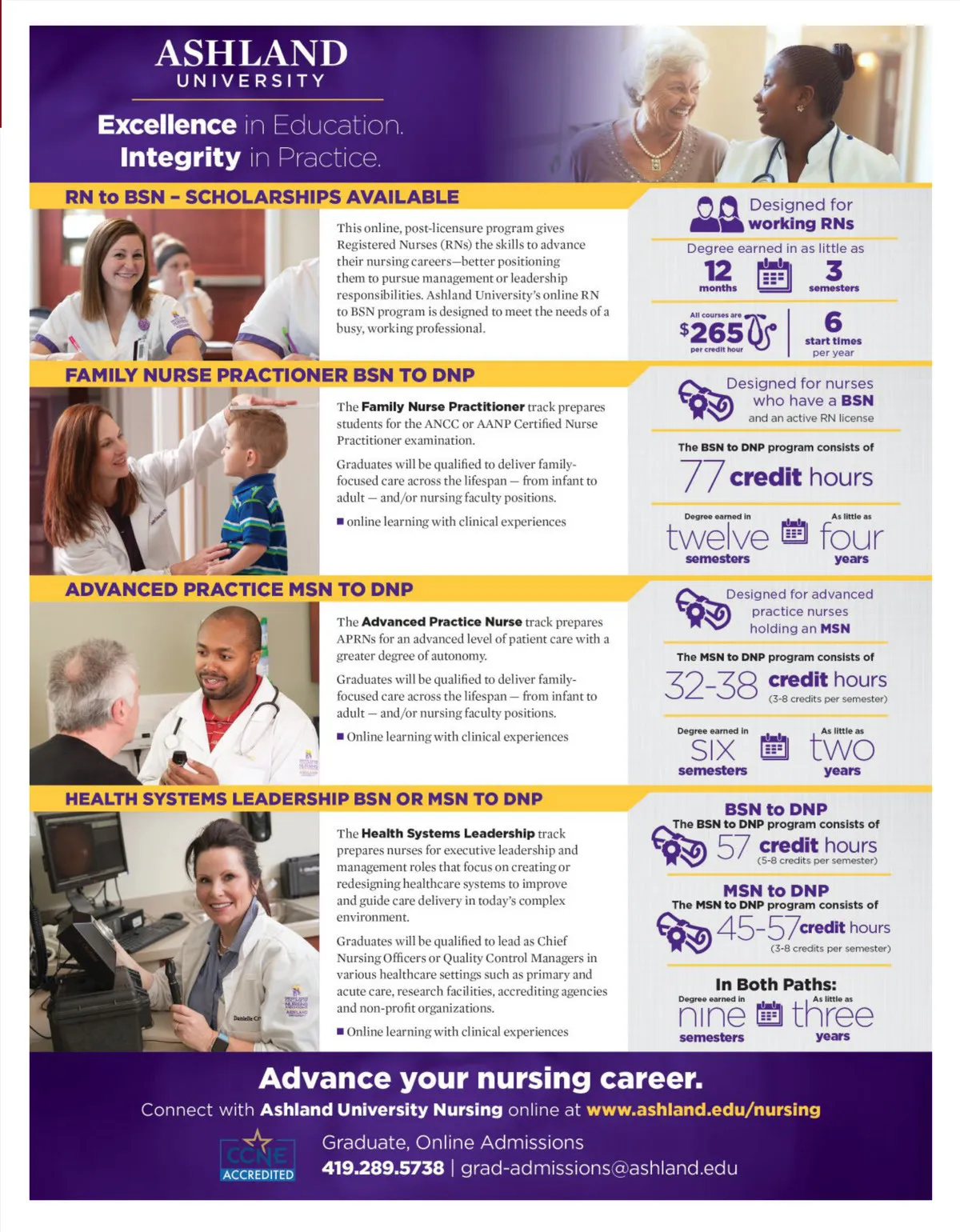 ASHLAND
UNIVERSITY

Excellence in Education.
Integrity in Practice.

RN to BSN - SCHOLARSHIPS AVAILABLE

This online, post-licensure program gives Registered Nurses (RNs) the skills to advance their nursing careers—better positioning them to pursue management or leadership responsibilities. Ashland University's online RN to BSN program is designed to meet the needs of a busy, working professional.

Designed for working RNs

Degree earned in as little as
12 months
3 semesters

All courses are
$265 per credit hour

6 start times per year

FAMILY NURSE PRACTIONER BSN TO DNP

The Family Nurse Practitioner track prepares students for the ANCC or AANP Certified Nurse Practitioner examination.

Graduates will be qualified to deliver family-focused care across the lifespan — from infant to adult — and/or nursing faculty positions.

■ online learning with clinical experiences

Designed for nurses who have a BSN and an active RN license

The BSN to DNP program consists of
77 credit hours

Degree earned in
twelve semesters
As little as
four years

ADVANCED PRACTICE MSN TO DNP

The Advanced Practice Nurse track prepares APRNs for an advanced level of patient care with a greater degree of autonomy.

Graduates will be qualified to deliver family-focused care across the lifespan — from infant to adult — and/or nursing faculty positions.

■ Online learning with clinical experiences

Designed for advanced practice nurses holding an MSN

The MSN to DNP program consists of
32-38 credit hours
(3-8 credits per semester)

Degree earned in
six semesters
As little as
two years

HEALTH SYSTEMS LEADERSHIP BSN OR MSN TO DNP

The Health Systems Leadership track prepares nurses for executive leadership and management roles that focus on creating or redesigning healthcare systems to improve and guide care delivery in today's complex environment.

Graduates will be qualified to lead as Chief Nursing Officers or Quality Control Managers in various healthcare settings such as primary and acute care, research facilities, accrediting agencies and non-profit organizations.

■ Online learning with clinical experiences

BSN to DNP
The BSN to DNP program consists of
57 credit hours
(5-8 credits per semester)

MSN to DNP
The MSN to DNP program consists of
45-57 credit hours
(3-8 credits per semester)

In Both Paths:
Degree earned in
nine semesters
As little as
three years

Advance your nursing career.
Connect with Ashland University Nursing online at www.ashland.edu/nursing

CCNE ACCREDITED

Graduate, Online Admissions
419.289.5738 | grad-admissions@ashland.edu